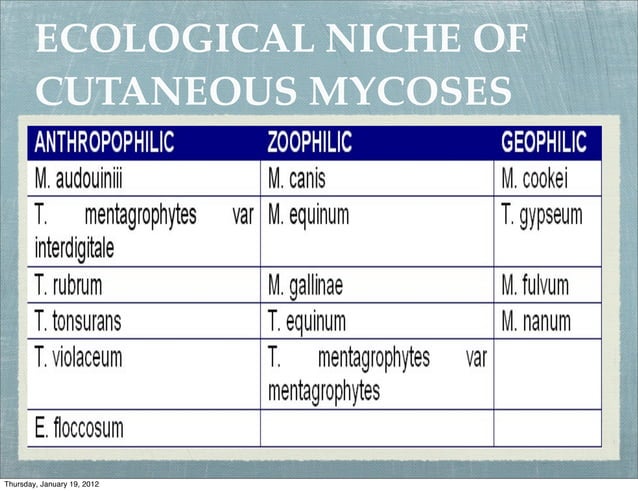 ECOLOGICAL NICHE OF CUTANEOUS MYCOSES

| ANTHROPOPHILIC | ZOOPHILIC | GEOPHILIC |
|---|---|---|
| M. audouiniii | M. canis | M. cookei |
| T. mentagrophytes var interdigitale | M. equinum | T. gypseum |
| T. rubrum | M. gallinae | M. fulvum |
| T. tonsurans | T. equinum | M. nanum |
| T. violaceum | T. mentagrophytes var mentagrophytes | |
| E. floccosum | | |

Thursday, January 19, 2012